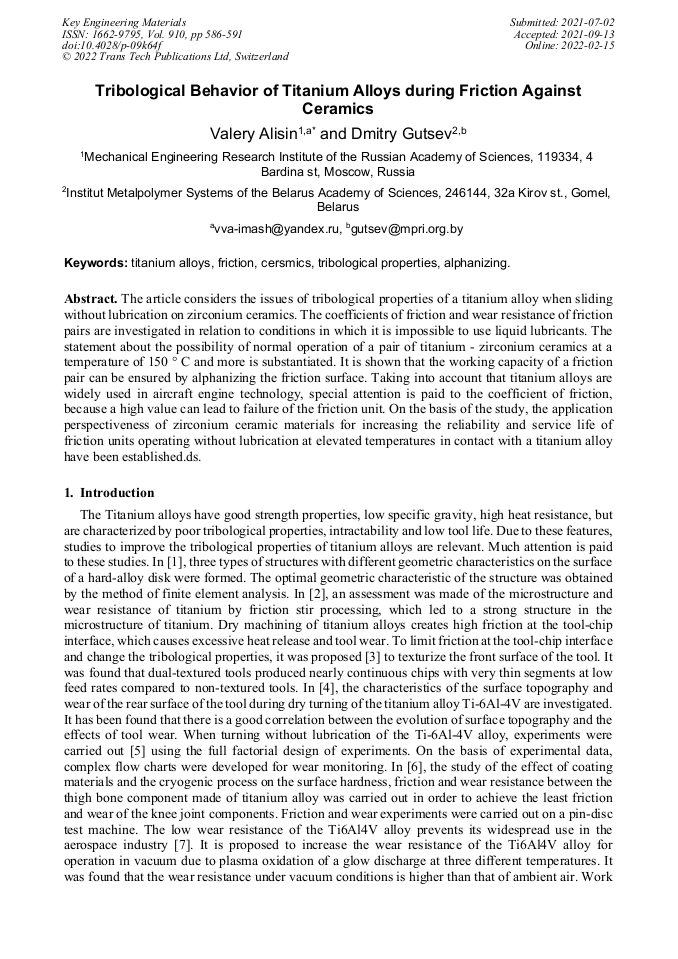 Key Engineering Materials
ISSN: 1662-9795, Vol. 910, pp 586-591
doi:10.4028/p-09k64f
© 2022 Trans Tech Publications Ltd, Switzerland

Submitted: 2021-07-02
Accepted: 2021-09-13
Online: 2022-02-15

Tribological Behavior of Titanium Alloys during Friction Against Ceramics

Valery Alisin$^{1,a*}$ and Dmitry Gutsev$^{2,b}$

$^1$Mechanical Engineering Research Institute of the Russian Academy of Sciences, 119334, 4 Bardina st, Moscow, Russia

$^2$Institut Metalpolymer Systems of the Belarus Academy of Sciences, 246144, 32a Kirov st., Gomel, Belarus

$^a$vva-imash@yandex.ru, $^b$gutsev@mpri.org.by

Keywords: titanium alloys, friction, cersmics, tribological properties, alphanizing.

Abstract. The article considers the issues of tribological properties of a titanium alloy when sliding without lubrication on zirconium ceramics. The coefficients of friction and wear resistance of friction pairs are investigated in relation to conditions in which it is impossible to use liquid lubricants. The statement about the possibility of normal operation of a pair of titanium - zirconium ceramics at a temperature of 150 ° C and more is substantiated. It is shown that the working capacity of a friction pair can be ensured by alphanizing the friction surface. Taking into account that titanium alloys are widely used in aircraft engine technology, special attention is paid to the coefficient of friction, because a high value can lead to failure of the friction unit. On the basis of the study, the application perspectiveness of zirconium ceramic materials for increasing the reliability and service life of friction units operating without lubrication at elevated temperatures in contact with a titanium alloy have been established.ds.

1. Introduction

The Titanium alloys have good strength properties, low specific gravity, high heat resistance, but are characterized by poor tribological properties, intractability and low tool life. Due to these features, studies to improve the tribological properties of titanium alloys are relevant. Much attention is paid to these studies. In [1], three types of structures with different geometric characteristics on the surface of a hard-alloy disk were formed. The optimal geometric characteristic of the structure was obtained by the method of finite element analysis. In [2], an assessment was made of the microstructure and wear resistance of titanium by friction stir processing, which led to a strong structure in the microstructure of titanium. Dry machining of titanium alloys creates high friction at the tool-chip interface, which causes excessive heat release and tool wear. To limit friction at the tool-chip interface and change the tribological properties, it was proposed [3] to texturize the front surface of the tool. It was found that dual-textured tools produced nearly continuous chips with very thin segments at low feed rates compared to non-textured tools. In [4], the characteristics of the surface topography and wear of the rear surface of the tool during dry turning of the titanium alloy Ti-6Al-4V are investigated. It has been found that there is a good correlation between the evolution of surface topography and the effects of tool wear. When turning without lubrication of the Ti-6Al-4V alloy, experiments were carried out [5] using the full factorial design of experiments. On the basis of experimental data, complex flow charts were developed for wear monitoring. In [6], the study of the effect of coating materials and the cryogenic process on the surface hardness, friction and wear resistance between the thigh bone component made of titanium alloy was carried out in order to achieve the least friction and wear of the knee joint components. Friction and wear experiments were carried out on a pin-disc test machine. The low wear resistance of the Ti6Al4V alloy prevents its widespread use in the aerospace industry [7]. It is proposed to increase the wear resistance of the Ti6Al4V alloy for operation in vacuum due to plasma oxidation of a glow discharge at three different temperatures. It was found that the wear resistance under vacuum conditions is higher than that of ambient air. Work